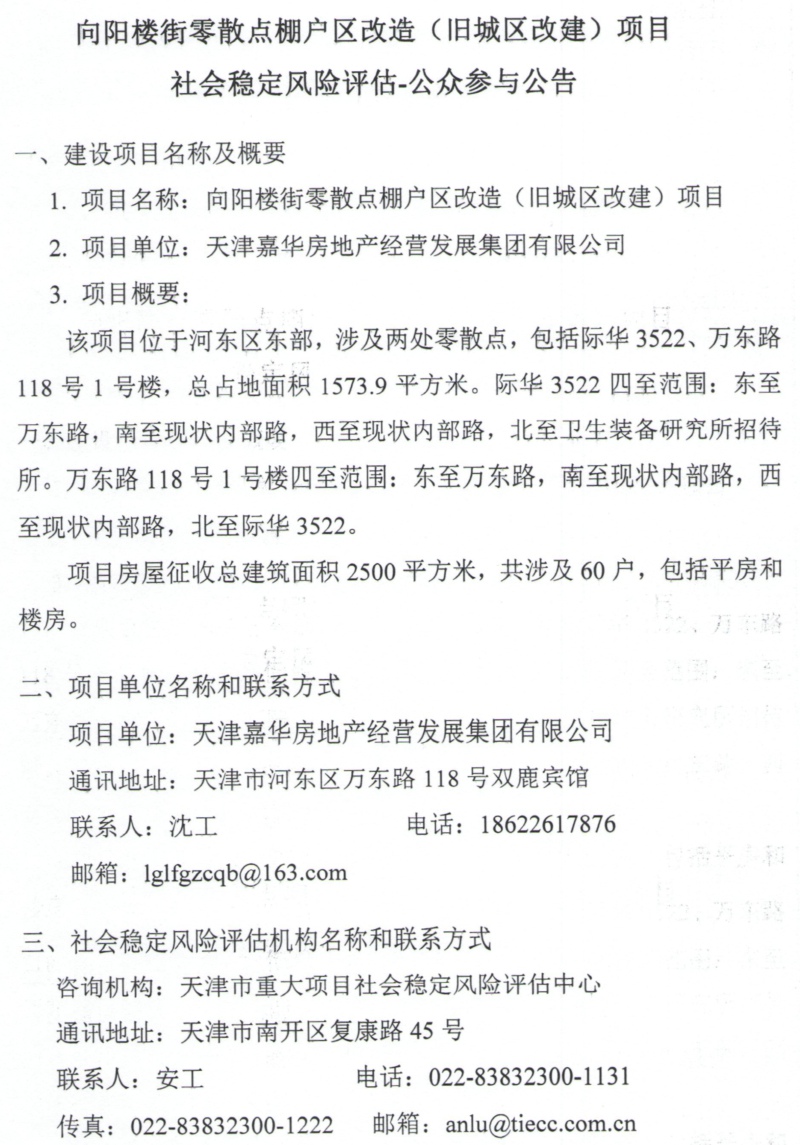 向阳楼街零散点棚户区改造（旧城区改建）项目
社会稳定风险评估-公众参与公告

一、建设项目名称及概要

1. 项目名称：向阳楼街零散点棚户区改造（旧城区改建）项目

2. 项目单位：天津嘉华房地产经营发展集团有限公司

3. 项目概要：

该项目位于河东区东部，涉及两处零散点，包括际华 3522、万东路 118 号 1 号楼，总占地面积 1573.9 平方米。际华 3522 四至范围：东至万东路，南至现状内部路，西至现状内部路，北至卫生装备研究所招待所。万东路 118 号 1 号楼四至范围：东至万东路，南至现状内部路，西至现状内部路，北至际华 3522。

项目房屋征收总建筑面积 2500 平方米，共涉及 60 户，包括平房和楼房。

二、项目单位名称和联系方式

项目单位：天津嘉华房地产经营发展集团有限公司

通讯地址：天津市河东区万东路 118 号双鹿宾馆

联系人：沈工　　　　电话：18622617876

邮箱：lglfgzcqb@163.com

三、社会稳定风险评估机构名称和联系方式

咨询机构：天津市重大项目社会稳定风险评估中心

通讯地址：天津市南开区复康路 45 号

联系人：安工　　　　电话：022-83832300-1131

传真：022-83832300-1222　邮箱：anlu@tiecc.com.cn